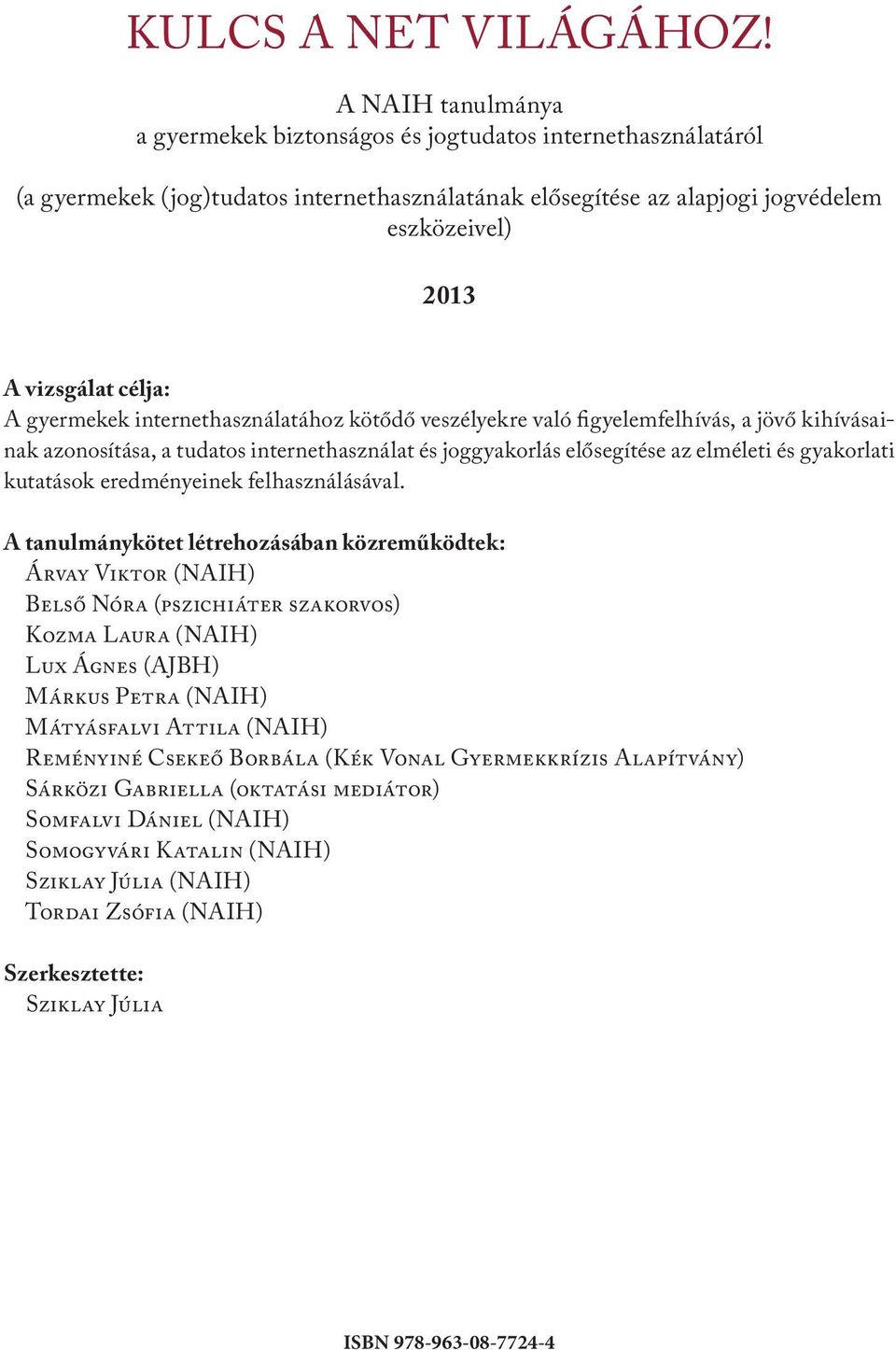 KULCS A NET VILÁGÁHOZ!

A NAIH tanulmánya
a gyermekek biztonságos és jogtudatos internethasználatáról

(a gyermekek (jog)tudatos internethasználatának elősegítése az alapjogi jogvédelem eszközeivel)

2013

A vizsgálat célja:
A gyermekek internethasználatához kötődő veszélyekre való figyelemfelhívás, a jövő kihívásainak azonosítása, a tudatos internethasználat és joggyakorlás elősegítése az elméleti és gyakorlati kutatások eredményeinek felhasználásával.

A tanulmánykötet létrehozásában közreműködtek:
Árvay Viktor (NAIH)
Belső Nóra (pszichiáter szakorvos)
Kozma Laura (NAIH)
Lux Ágnes (AJBH)
Márkus Petra (NAIH)
Mátyásfalvi Attila (NAIH)
Reményiné Csekeő Borbála (Kék Vonal Gyermekkrízis Alapítvány)
Sárközi Gabriella (oktatási mediátor)
Somfalvi Dániel (NAIH)
Somogyvári Katalin (NAIH)
Sziklay Júlia (NAIH)
Tordai Zsófia (NAIH)

Szerkesztette:
Sziklay Júlia

ISBN 978-963-08-7724-4